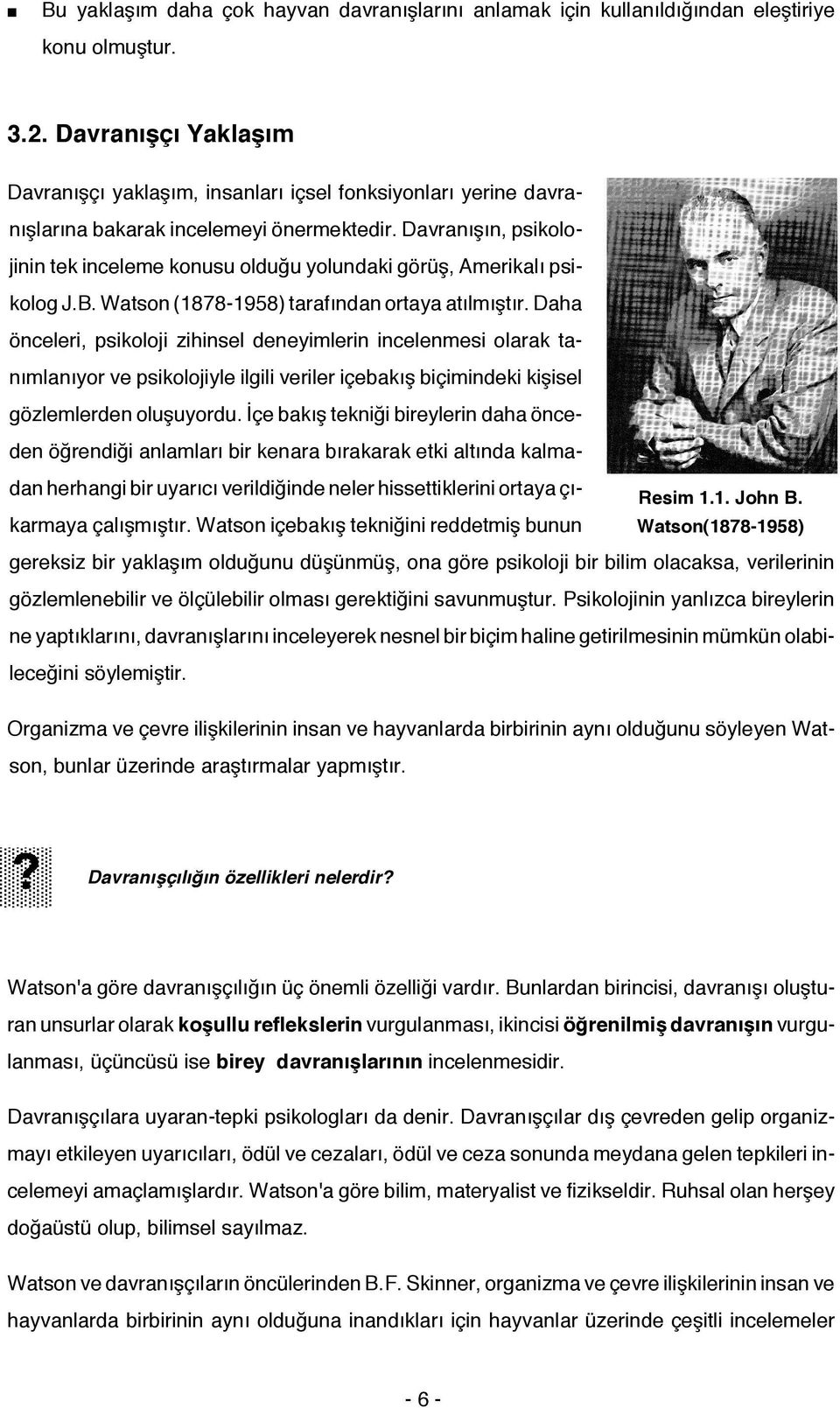 ■ Bu yaklaşım daha çok hayvan davranışlarını anlamak için kullanıldığından eleştiriye konu olmuştur.

3.2. Davranışçı Yaklaşım

Davranışçı yaklaşım, insanları içsel fonksiyonları yerine davranışlarına bakarak incelemeyi önermektedir. Davranışın, psikolojinin tek inceleme konusu olduğu yolundaki görüş, Amerikalı psikolog J.B. Watson (1878-1958) tarafından ortaya atılmıştır. Daha önceleri, psikoloji zihinsel deneyimlerin incelenmesi olarak tanımlanıyor ve psikolojiyle ilgili veriler içebakış biçimindeki kişisel gözlemlerden oluşuyordu. İçe bakış tekniği bireylerin daha önceden öğrendiği anlamları bir kenara bırakarak etki altında kalmadan herhangi bir uyarıcı verildiğinde neler hissettiklerini ortaya çıkarmaya çalışmıştır. Watson içebakış tekniğini reddetmiş bunun gereksiz bir yaklaşım olduğunu düşünmüş, ona göre psikoloji bir bilim olacaksa, verilerinin gözlemlenebilir ve ölçülebilir olması gerektiğini savunmuştur. Psikolojinin yanlızca bireylerin ne yaptıklarını, davranışlarını inceleyerek nesnel bir biçim haline getirilmesinin mümkün olabileceğini söylemiştir.

Resim 1.1. John B. Watson(1878-1958)

Organizma ve çevre ilişkilerinin insan ve hayvanlarda birbirinin aynı olduğunu söyleyen Watson, bunlar üzerinde araştırmalar yapmıştır.

? Davranışçılığın özellikleri nelerdir?

Watson'a göre davranışçılığın üç önemli özelliği vardır. Bunlardan birincisi, davranışı oluşturan unsurlar olarak koşullu reflekslerin vurgulanması, ikincisi öğrenilmiş davranışın vurgulanması, üçüncüsü ise birey davranışlarının incelenmesidir.

Davranışçılara uyaran-tepki psikologları da denir. Davranışçılar dış çevreden gelip organizmayı etkileyen uyarıcıları, ödül ve cezaları, ödül ve ceza sonunda meydana gelen tepkileri incelemeyi amaçlamışlardır. Watson'a göre bilim, materyalist ve fizikseldir. Ruhsal olan herşey doğaüstü olup, bilimsel sayılmaz.

Watson ve davranışçıların öncülerinden B.F. Skinner, organizma ve çevre ilişkilerinin insan ve hayvanlarda birbirinin aynı olduğuna inandıkları için hayvanlar üzerinde çeşitli incelemeler

- 6 -